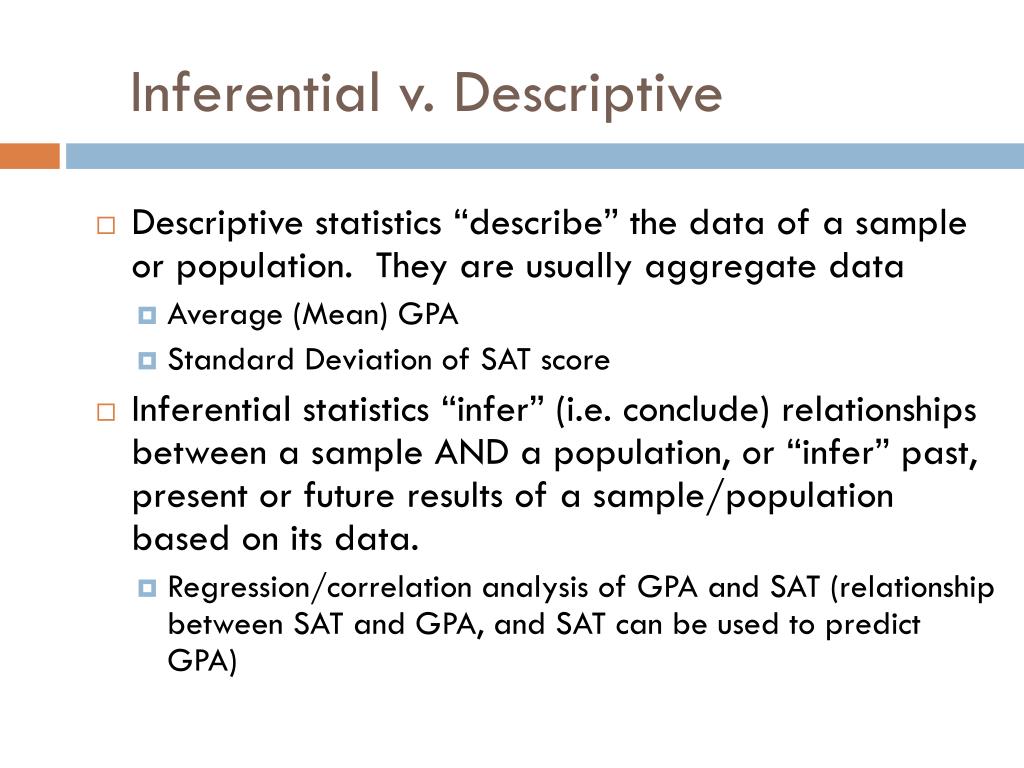 Inferential v. Descriptive

Descriptive statistics “describe” the data of a sample or population. They are usually aggregate data

Average (Mean) GPA

Standard Deviation of SAT score

Inferential statistics “infer” (i.e. conclude) relationships between a sample AND a population, or “infer” past, present or future results of a sample/population based on its data.

Regression/correlation analysis of GPA and SAT (relationship between SAT and GPA, and SAT can be used to predict GPA)